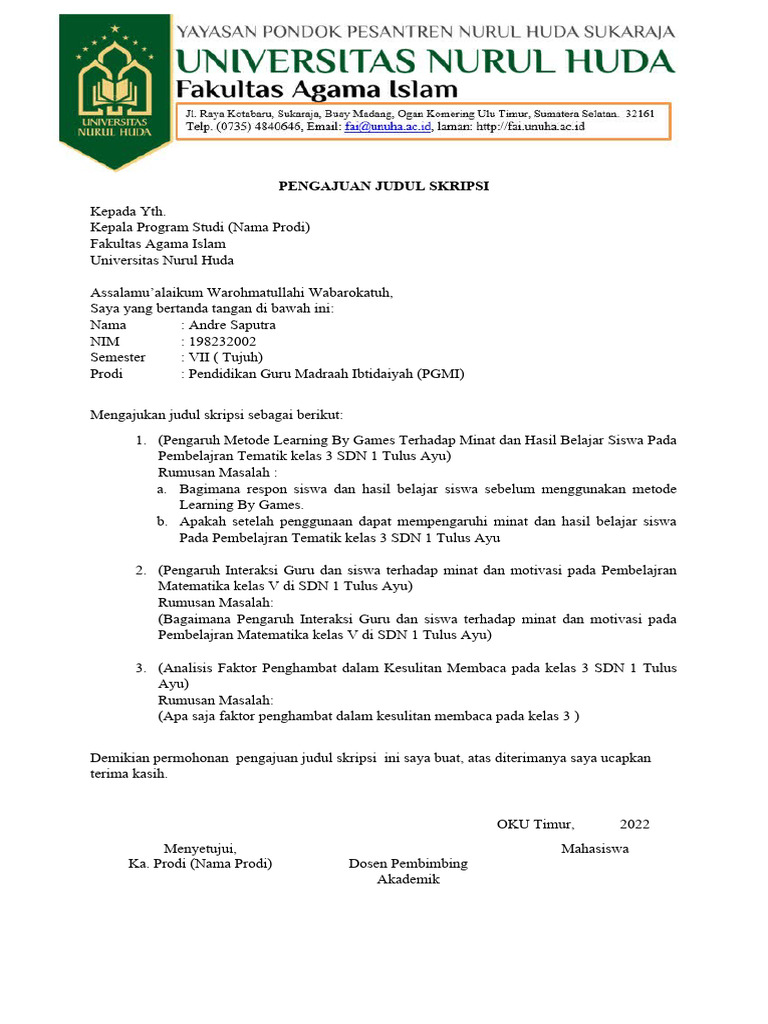 UNIVERSITAS NURUL HUDA

YAYASAN PONDOK PESANTREN NURUL HUDA SUKARAJA
UNIVERSITAS NURUL HUDA
Fakultas Agama Islam

Jl. Raya Kotabaru, Sukaraja, Buay Madang, Ogan Komering Ulu Timur, Sumatera Selatan. 32161
Telp. (0735) 4840646, Email: fai@unuha.ac.id, laman: http://fai.unuha.ac.id

PENGAJUAN JUDUL SKRIPSI

Kepada Yth.
Kepala Program Studi (Nama Prodi)
Fakultas Agama Islam
Universitas Nurul Huda

Assalamu'alaikum Warohmatullahi Wabarokatuh,
Saya yang bertanda tangan di bawah ini:
Nama : Andre Saputra
NIM : 198232002
Semester : VII ( Tujuh)
Prodi : Pendidikan Guru Madraah Ibtidaiyah (PGMI)

Mengajukan judul skripsi sebagai berikut:

1. (Pengaruh Metode Learning By Games Terhadap Minat dan Hasil Belajar Siswa Pada Pembelajran Tematik kelas 3 SDN 1 Tulus Ayu)
Rumusan Masalah :
a. Bagimana respon siswa dan hasil belajar siswa sebelum menggunakan metode Learning By Games.
b. Apakah setelah penggunaan dapat mempengaruhi minat dan hasil belajar siswa Pada Pembelajran Tematik kelas 3 SDN 1 Tulus Ayu

2. (Pengaruh Interaksi Guru dan siswa terhadap minat dan motivasi pada Pembelajran Matematika kelas V di SDN 1 Tulus Ayu)
Rumusan Masalah:
(Bagaimana Pengaruh Interaksi Guru dan siswa terhadap minat dan motivasi pada Pembelajran Matematika kelas V di SDN 1 Tulus Ayu)

3. (Analisis Faktor Penghambat dalam Kesulitan Membaca pada kelas 3 SDN 1 Tulus Ayu)
Rumusan Masalah:
(Apa saja faktor penghambat dalam kesulitan membaca pada kelas 3 )

Demikian permohonan pengajuan judul skripsi ini saya buat, atas diterimanya saya ucapkan terima kasih.

OKU Timur, 2022

Menyetujui,
Ka. Prodi (Nama Prodi)

Dosen Pembimbing Akademik

Mahasiswa